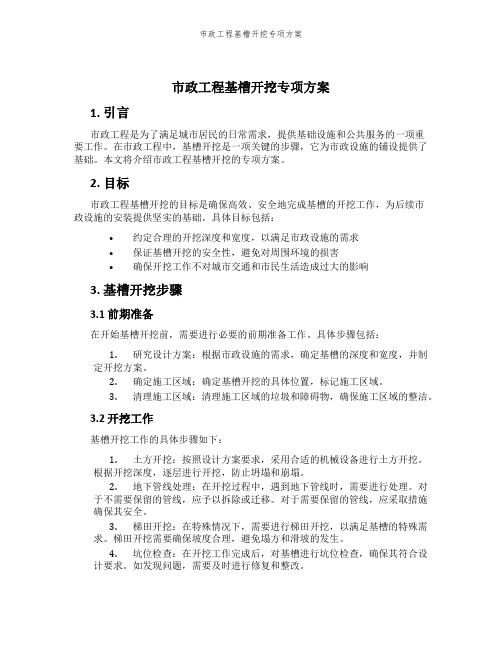 市政工程基槽开挖专项方案

市政工程基槽开挖专项方案

1. 引言

市政工程是为了满足城市居民的日常需求，提供基础设施和公共服务的一项重要工作。在市政工程中，基槽开挖是一项关键的步骤，它为市政设施的铺设提供了基础。本文将介绍市政工程基槽开挖的专项方案。

2. 目标

市政工程基槽开挖的目标是确保高效、安全地完成基槽的开挖工作，为后续市政设施的安装提供坚实的基础。具体目标包括：

• 约定合理的开挖深度和宽度，以满足市政设施的需求
• 保证基槽开挖的安全性，避免对周围环境的损害
• 确保开挖工作不对城市交通和市民生活造成过大的影响

3. 基槽开挖步骤

3.1 前期准备

在开始基槽开挖前，需要进行必要的前期准备工作。具体步骤包括：

1. 研究设计方案：根据市政设施的需求，确定基槽的深度和宽度，并制定开挖方案。
2. 确定施工区域：确定基槽开挖的具体位置，标记施工区域。
3. 清理施工区域：清理施工区域的垃圾和障碍物，确保施工区域的整洁。

3.2 开挖工作

基槽开挖工作的具体步骤如下：

1. 土方开挖：按照设计方案要求，采用合适的机械设备进行土方开挖。根据开挖深度，逐层进行开挖，防止坍塌和崩塌。
2. 地下管线处理：在开挖过程中，遇到地下管线时，需要进行处理。对于不需要保留的管线，应予以拆除或迁移。对于需要保留的管线，应采取措施确保其安全。
3. 梯田开挖：在特殊情况下，需要进行梯田开挖，以满足基槽的特殊需求。梯田开挖需要确保坡度合理，避免塌方和滑坡的发生。
4. 坑位检查：在开挖工作完成后，对基槽进行坑位检查，确保其符合设计要求。如发现问题，需要及时进行修复和整改。